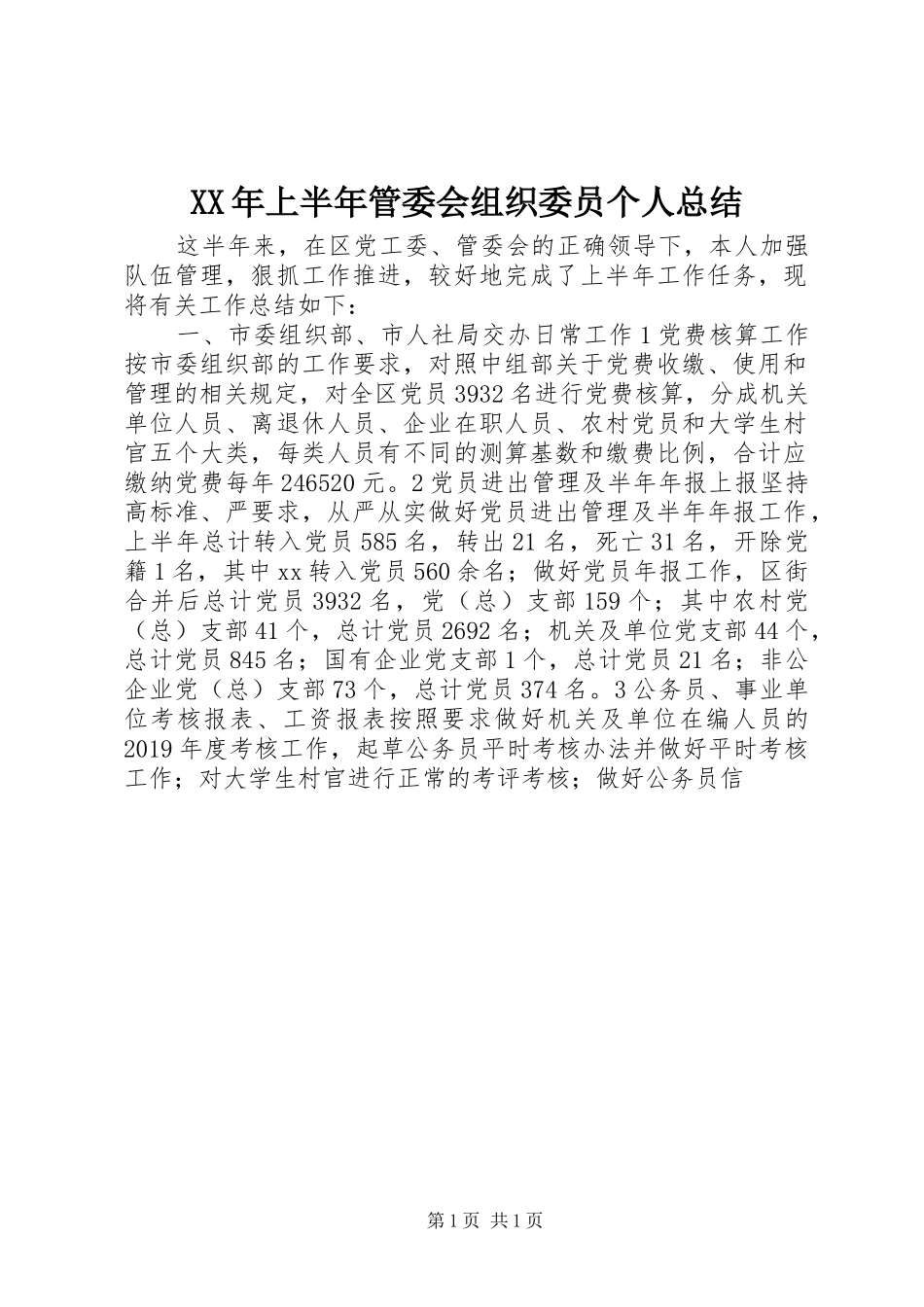 XX年上半年管委会组织委员个人总结

这半年来，在区党工委、管委会的正确领导下，本人加强队伍管理，狠抓工作推进，较好地完成了上半年工作任务，现将有关工作总结如下：

一、市委组织部、市人社局交办日常工作1党费核算工作按市委组织部的工作要求，对照中组部关于党费收缴、使用和管理的相关规定，对全区党员3932名进行党费核算，分成机关单位人员、离退休人员、企业在职人员、农村党员和大学生村官五个大类，每类人员有不同的测算基数和缴费比例，合计应缴纳党费每年246520元。2党员进出管理及半年年报上报坚持高标准、严要求，从严从实做好党员进出管理及半年年报工作，上半年总计转入党员585名，转出21名，死亡31名，开除党籍1名，其中xx转入党员560余名；做好党员年报工作，区街合并后总计党员3932名，党（总）支部159个；其中农村党（总）支部41个，总计党员2692名；机关及单位党支部44个，总计党员845名；国有企业党支部1个，总计党员21名；非公企业党（总）支部73个，总计党员374名。3公务员、事业单位考核报表、工资报表按照要求做好机关及单位在编人员的2019年度考核工作，起草公务员平时考核办法并做好平时考核工作；对大学生村官进行正常的考评考核；做好公务员信

第1页 共1页